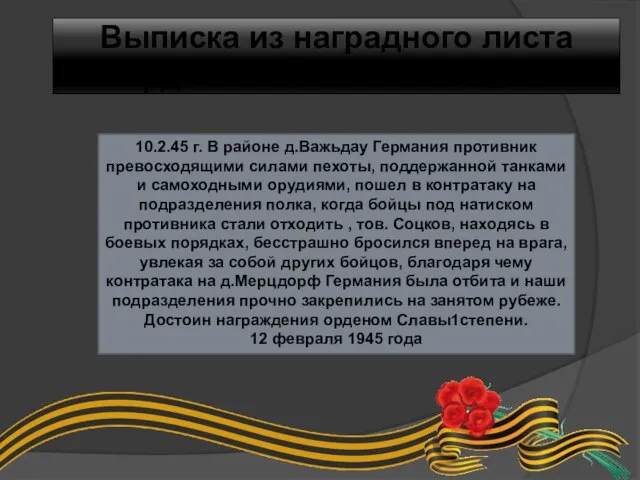 Выписка из наградного листа

10.2.45 г. В районе д.Важьдау Германия противник превосходящими силами пехоты, поддержанной танками и самоходными орудиями, пошел в контратаку на подразделения полка, когда бойцы под натиском противника стали отходить , тов. Соцков, находясь в боевых порядках, бесстрашно бросился вперед на врага, увлекая за собой других бойцов, благодаря чему контратака на д.Мерцдорф Германия была отбита и наши подразделения прочно закрепились на занятом рубеже. Достоин награждения орденом Славы1степени.
12 февраля 1945 года